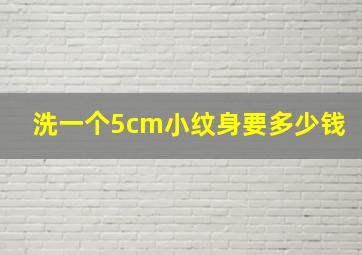 洗一个5cm小纹身要多少钱